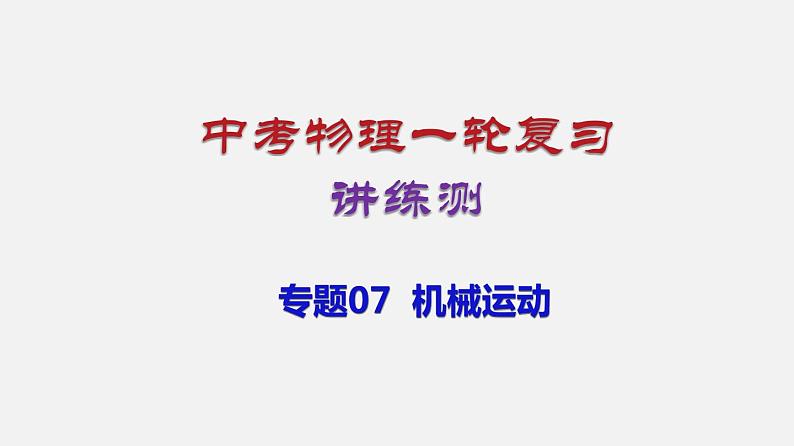 中考物理一轮复习

讲练测

专题07 机械运动